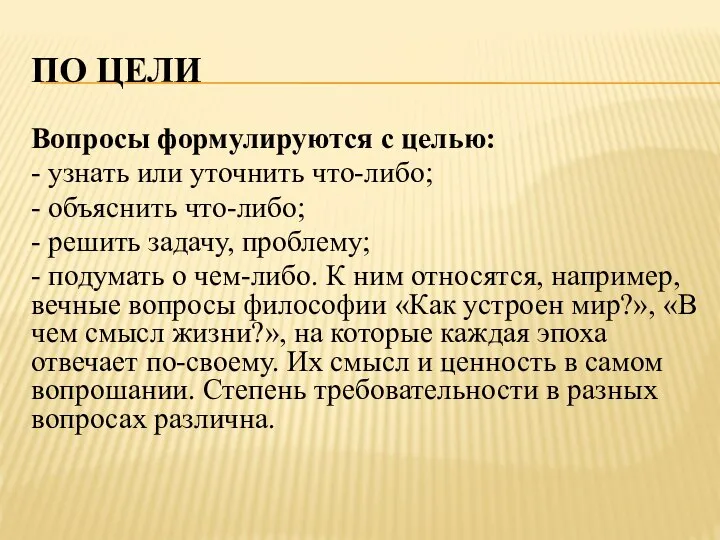 ПО ЦЕЛИ

Вопросы формулируются с целью:
- узнать или уточнить что-либо;
- объяснить что-либо;
- решить задачу, проблему;
- подумать о чем-либо. К ним относятся, например, вечные вопросы философии «Как устроен мир?», «В чем смысл жизни?», на которые каждая эпоха отвечает по-своему. Их смысл и ценность в самом вопрошании. Степень требовательности в разных вопросах различна.